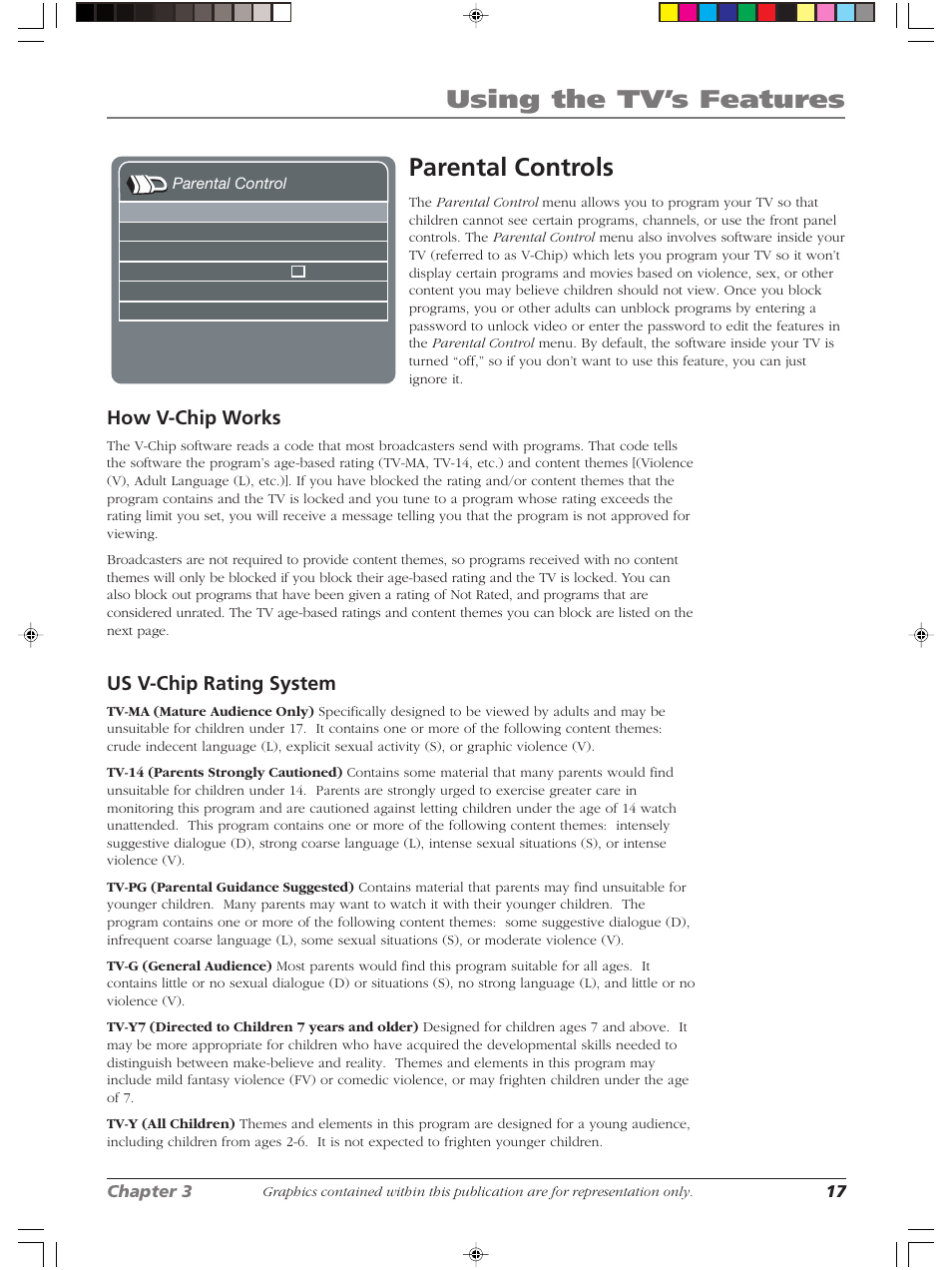 Using the TV's Features

Parental Control

Parental Controls

The Parental Control menu allows you to program your TV so that children cannot see certain programs, channels, or use the front panel controls. The Parental Control menu also involves software inside your TV (referred to as V-Chip) which lets you program your TV so it won't display certain programs and movies based on violence, sex, or other content you may believe children should not view. Once you block programs, you or other adults can unblock programs by entering a password to unlock video or enter the password to edit the features in the Parental Control menu. By default, the software inside your TV is turned "off," so if you don't want to use this feature, you can just ignore it.

How V-Chip Works

The V-Chip software reads a code that most broadcasters send with programs. That code tells the software the program's age-based rating (TV-MA, TV-14, etc.) and content themes [(Violence (V), Adult Language (L), etc.)]. If you have blocked the rating and/or content themes that the program contains and the TV is locked and you tune to a program whose rating exceeds the rating limit you set, you will receive a message telling you that the program is not approved for viewing.

Broadcasters are not required to provide content themes, so programs received with no content themes will only be blocked if you block their age-based rating and the TV is locked. You can also block out programs that have been given a rating of Not Rated, and programs that are considered unrated. The TV age-based ratings and content themes you can block are listed on the next page.

US V-Chip Rating System

TV-MA (Mature Audience Only) Specifically designed to be viewed by adults and may be unsuitable for children under 17. It contains one or more of the following content themes: crude indecent language (L), explicit sexual activity (S), or graphic violence (V).

TV-14 (Parents Strongly Cautioned) Contains some material that many parents would find unsuitable for children under 14. Parents are strongly urged to exercise greater care in monitoring this program and are cautioned against letting children under the age of 14 watch unattended. This program contains one or more of the following content themes: intensely suggestive dialogue (D), strong coarse language (L), intense sexual situations (S), or intense violence (V).

TV-PG (Parental Guidance Suggested) Contains material that parents may find unsuitable for younger children. Many parents may want to watch it with their younger children. The program contains one or more of the following content themes: some suggestive dialogue (D), infrequent coarse language (L), some sexual situations (S), or moderate violence (V).

TV-G (General Audience) Most parents would find this program suitable for all ages. It contains little or no sexual dialogue (D) or situations (S), no strong language (L), and little or no violence (V).

TV-Y7 (Directed to Children 7 years and older) Designed for children ages 7 and above. It may be more appropriate for children who have acquired the developmental skills needed to distinguish between make-believe and reality. Themes and elements in this program may include mild fantasy violence (FV) or comedic violence, or may frighten children under the age of 7.

TV-Y (All Children) Themes and elements in this program are designed for a young audience, including children from ages 2-6. It is not expected to frighten younger children.

Chapter 3 Graphics contained within this publication are for representation only. 17